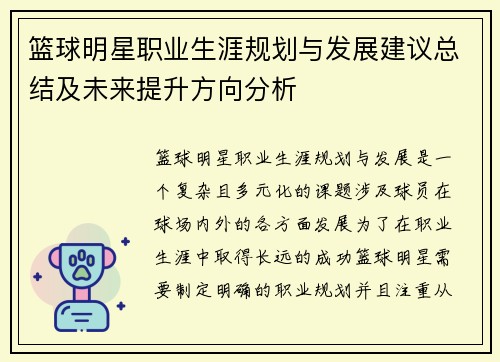 篮球明星职业生涯规划与发展建议总结及未来提升方向分析

篮球明星职业生涯规划与发展是一个复杂且多元化的课题涉及球员在球场内外的各方面发展为了在职业生涯中取得长远的成功篮球明星需要制定明确的职业规划并且注重从